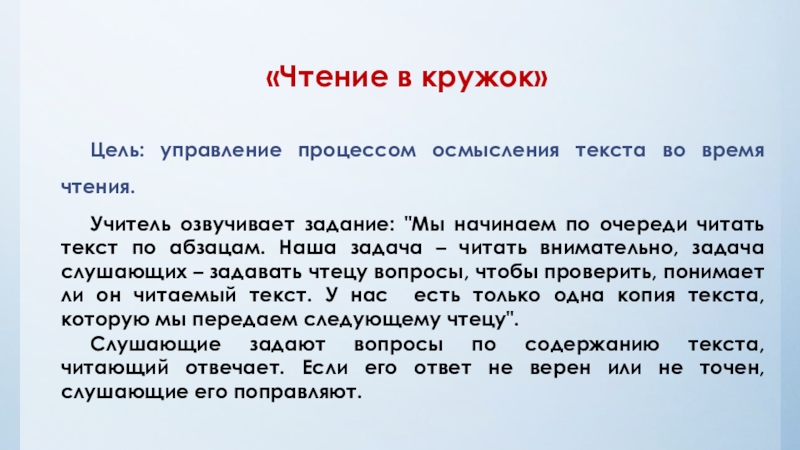 «Чтение в кружок»

Цель: управление процессом осмысления текста во время чтения.

Учитель озвучивает задание: "Мы начинаем по очереди читать текст по абзацам. Наша задача – читать внимательно, задача слушающих – задавать чтецу вопросы, чтобы проверить, понимает ли он читаемый текст. У нас есть только одна копия текста, которую мы передаем следующему чтецу".

Слушающие задают вопросы по содержанию текста, читающий отвечает. Если его ответ не верен или не точен, слушающие его поправляют.